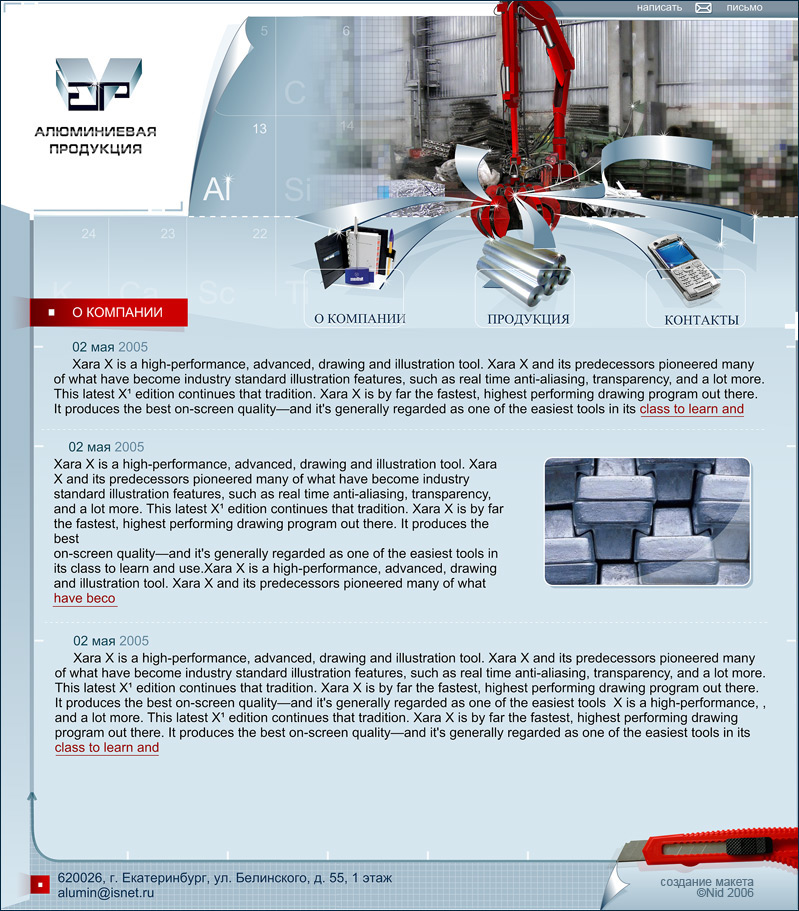 написать письмо

АЛЮМИНИЕВАЯ ПРОДУКЦИЯ

5 6 C 13 14 Al Si 24 23 22 K Ca Sc Ti

О КОМПАНИИ

О КОМПАНИИ ПРОДУКЦИЯ КОНТАКТЫ

02 мая 2005

Xara X is a high-performance, advanced, drawing and illustration tool. Xara X and its predecessors pioneered many of what have become industry standard illustration features, such as real time anti-aliasing, transparency, and a lot more. This latest X¹ edition continues that tradition. Xara X is by far the fastest, highest performing drawing program out there. It produces the best on-screen quality—and it's generally regarded as one of the easiest tools in its class to learn and

02 мая 2005

Xara X is a high-performance, advanced, drawing and illustration tool. Xara X and its predecessors pioneered many of what have become industry standard illustration features, such as real time anti-aliasing, transparency, and a lot more. This latest X¹ edition continues that tradition. Xara X is by far the fastest, highest performing drawing program out there. It produces the best
on-screen quality—and it's generally regarded as one of the easiest tools in its class to learn and use.Xara X is a high-performance, advanced, drawing and illustration tool. Xara X and its predecessors pioneered many of what have beco

02 мая 2005

Xara X is a high-performance, advanced, drawing and illustration tool. Xara X and its predecessors pioneered many of what have become industry standard illustration features, such as real time anti-aliasing, transparency, and a lot more. This latest X¹ edition continues that tradition. Xara X is by far the fastest, highest performing drawing program out there. It produces the best on-screen quality—and it's generally regarded as one of the easiest tools X is a high-performance, , and a lot more. This latest X¹ edition continues that tradition. Xara X is by far the fastest, highest performing drawing program out there. It produces the best on-screen quality—and it's generally regarded as one of the easiest tools in its class to learn and

620026, г. Екатеринбург, ул. Белинского, д. 55, 1 этаж
alumin@isnet.ru

создание макета
©Nid 2006